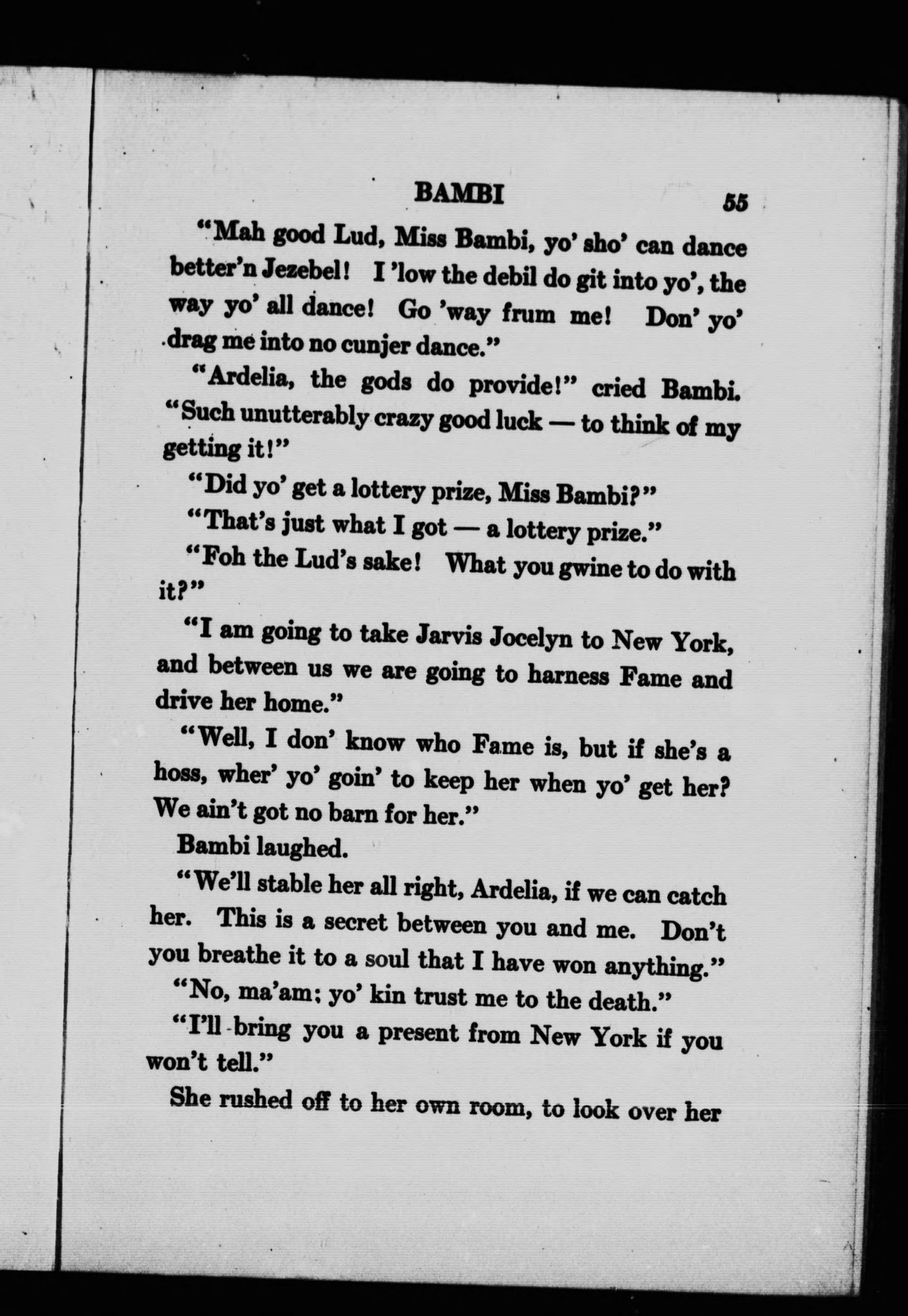 BAMBI 55

"Mah good Lud, Miss Bambi, yo' sho' can dance better'n Jezebel! I 'low the debil do git into yo', the way yo' all dance! Go 'way frum me! Don' yo' drag me into no cunjer dance."

"Ardelia, the gods do provide!" cried Bambi. "Such unutterably crazy good luck — to think of my getting it!"

"Did yo' get a lottery prize, Miss Bambi?"

"That's just what I got — a lottery prize."

"Foh the Lud's sake! What you gwine to do with it?"

"I am going to take Jarvis Jocelyn to New York, and between us we are going to harness Fame and drive her home."

"Well, I don' know who Fame is, but if she's a hoss, wher' yo' goin' to keep her when yo' get her? We ain't got no barn for her."

Bambi laughed.

"We'll stable her all right, Ardelia, if we can catch her. This is a secret between you and me. Don't you breathe it to a soul that I have won anything."

"No, ma'am; yo' kin trust me to the death."

"I'll bring you a present from New York if you won't tell."

She rushed off to her own room, to look over her